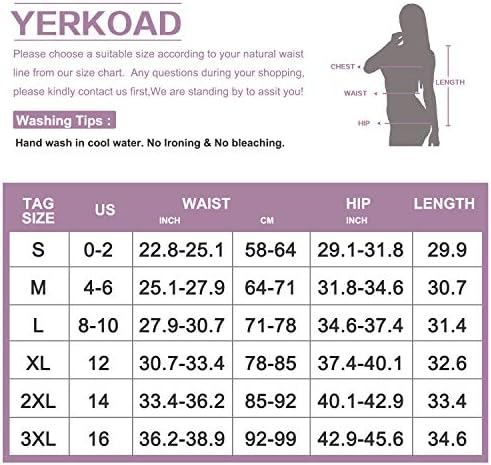 YERKOAD

Please choose a suitable size according to your natural waist line from our size chart. Any questions during your shopping, please kindly contact us first,We are standing by to assit you!

Washing Tips :

Hand wash in cool water. No Ironing & No bleaching.

CHEST
WAIST
HIP
LENGTH

| TAG SIZE | US | WAIST INCH | CM | HIP INCH | LENGTH |
|---|---|---|---|---|---|
| S | 0-2 | 22.8-25.1 | 58-64 | 29.1-31.8 | 29.9 |
| M | 4-6 | 25.1-27.9 | 64-71 | 31.8-34.6 | 30.7 |
| L | 8-10 | 27.9-30.7 | 71-78 | 34.6-37.4 | 31.4 |
| XL | 12 | 30.7-33.4 | 78-85 | 37.4-40.1 | 32.6 |
| 2XL | 14 | 33.4-36.2 | 85-92 | 40.1-42.9 | 33.4 |
| 3XL | 16 | 36.2-38.9 | 92-99 | 42.9-45.6 | 34.6 |